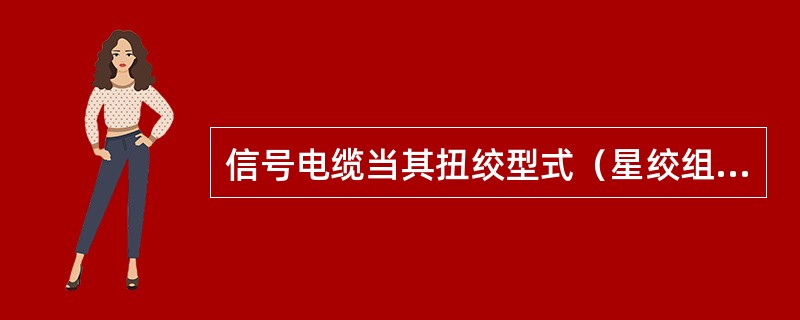 信号电缆当其扭绞型式（星绞组...